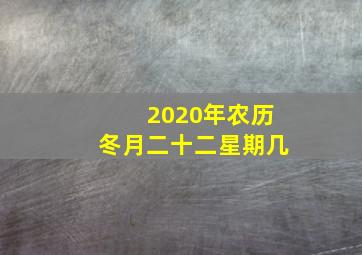 2020年农历
冬月二十二星期几